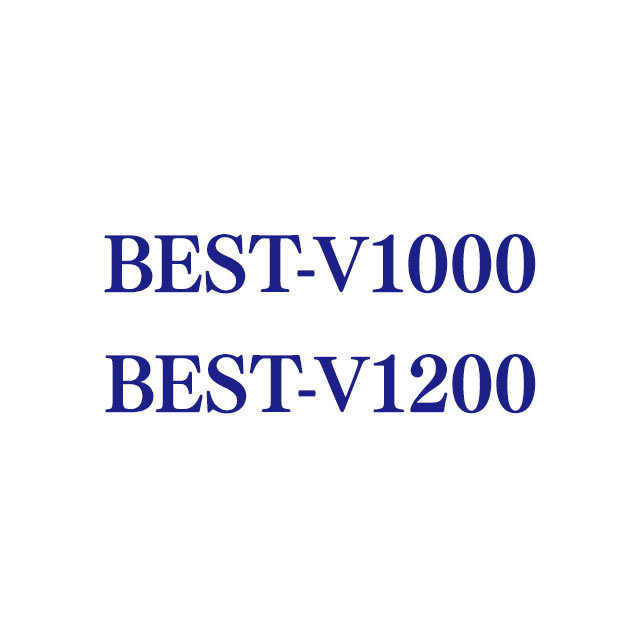 BEST-V1000
BEST-V1200